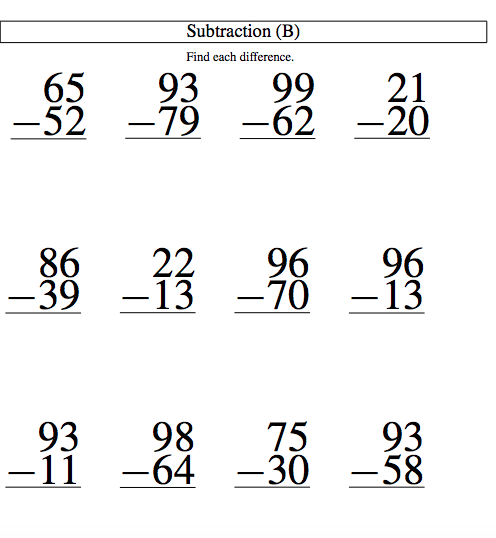 Subtraction (B)

Find each difference.

$\begin{array}{r} 65 \\ -52 \\ \hline \end{array}$ $\begin{array}{r} 93 \\ -79 \\ \hline \end{array}$ $\begin{array}{r} 99 \\ -62 \\ \hline \end{array}$ $\begin{array}{r} 21 \\ -20 \\ \hline \end{array}$

$\begin{array}{r} 86 \\ -39 \\ \hline \end{array}$ $\begin{array}{r} 22 \\ -13 \\ \hline \end{array}$ $\begin{array}{r} 96 \\ -70 \\ \hline \end{array}$ $\begin{array}{r} 96 \\ -13 \\ \hline \end{array}$

$\begin{array}{r} 93 \\ -11 \\ \hline \end{array}$ $\begin{array}{r} 98 \\ -64 \\ \hline \end{array}$ $\begin{array}{r} 75 \\ -30 \\ \hline \end{array}$ $\begin{array}{r} 93 \\ -58 \\ \hline \end{array}$